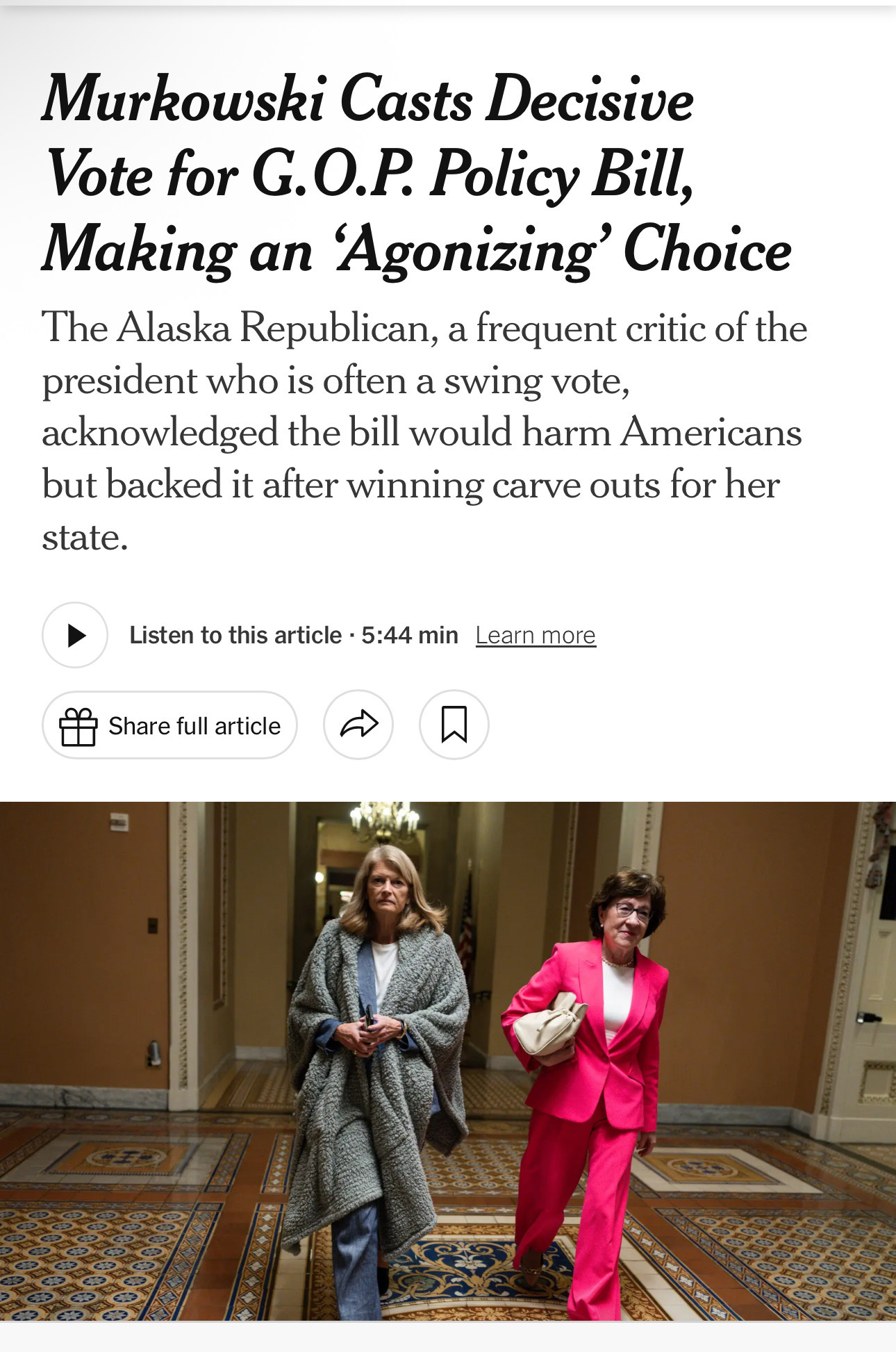 Murkowski Casts Decisive Vote for G.O.P. Policy Bill, Making an 'Agonizing' Choice

The Alaska Republican, a frequent critic of the president who is often a swing vote, acknowledged the bill would harm Americans but backed it after winning carve outs for her state.

Listen to this article · 5:44 min Learn more

Share full article